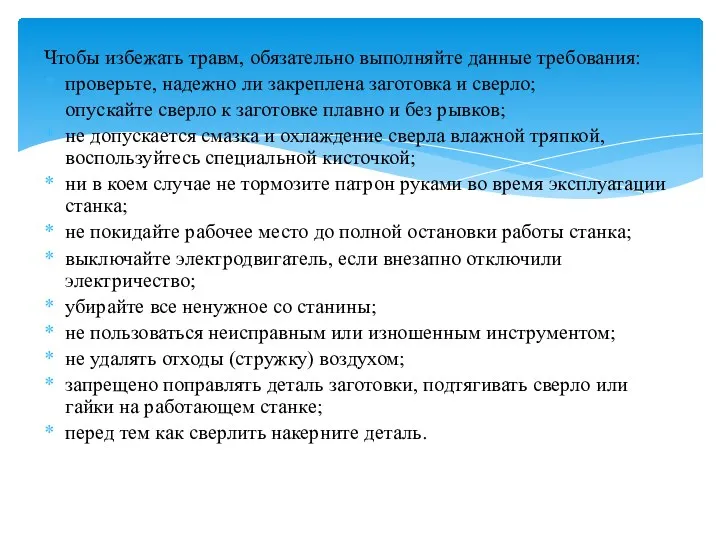 Чтобы избежать травм, обязательно выполняйте данные требования:
* проверьте, надежно ли закреплена заготовка и сверло;
* опускайте сверло к заготовке плавно и без рывков;
* не допускается смазка и охлаждение сверла влажной тряпкой, воспользуйтесь специальной кисточкой;
* ни в коем случае не тормозите патрон руками во время эксплуатации станка;
* не покидайте рабочее место до полной остановки работы станка;
* выключайте электродвигатель, если внезапно отключили электричество;
* убирайте все ненужное со станины;
* не пользоваться неисправным или изношенным инструментом;
* не удалять отходы (стружку) воздухом;
* запрещено поправлять деталь заготовки, подтягивать сверло или гайки на работающем станке;
* перед тем как сверлить накерните деталь.